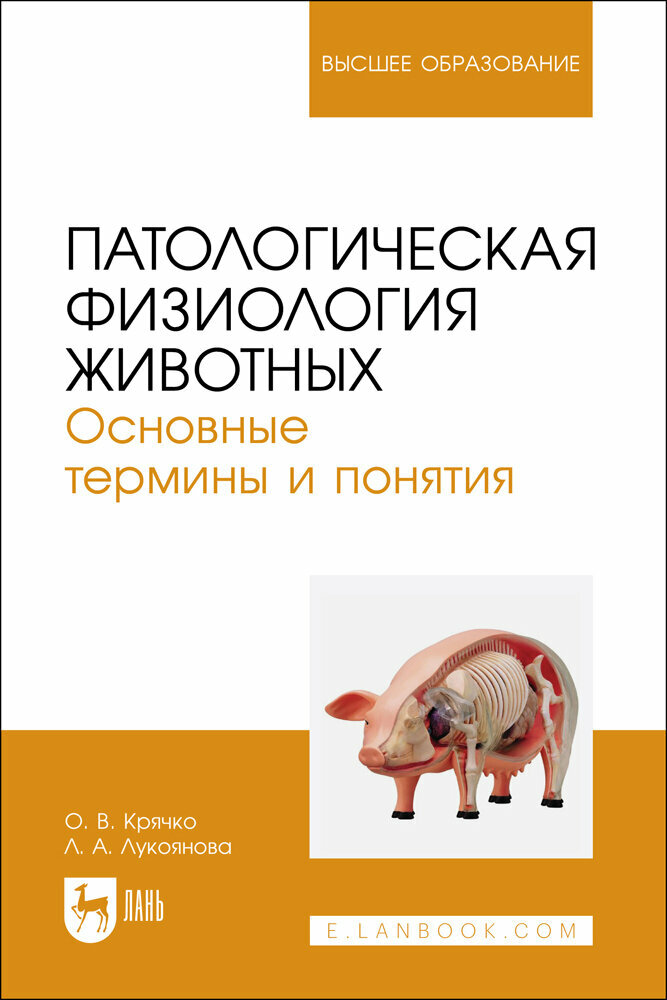 ВЫСШЕЕ ОБРАЗОВАНИЕ

ПАТОЛОГИЧЕСКАЯ ФИЗИОЛОГИЯ ЖИВОТНЫХ
Основные термины и понятия

О. В. Крячко
Л. А. Лукоянова

ЛАНЬ

E.LANBOOK.COM